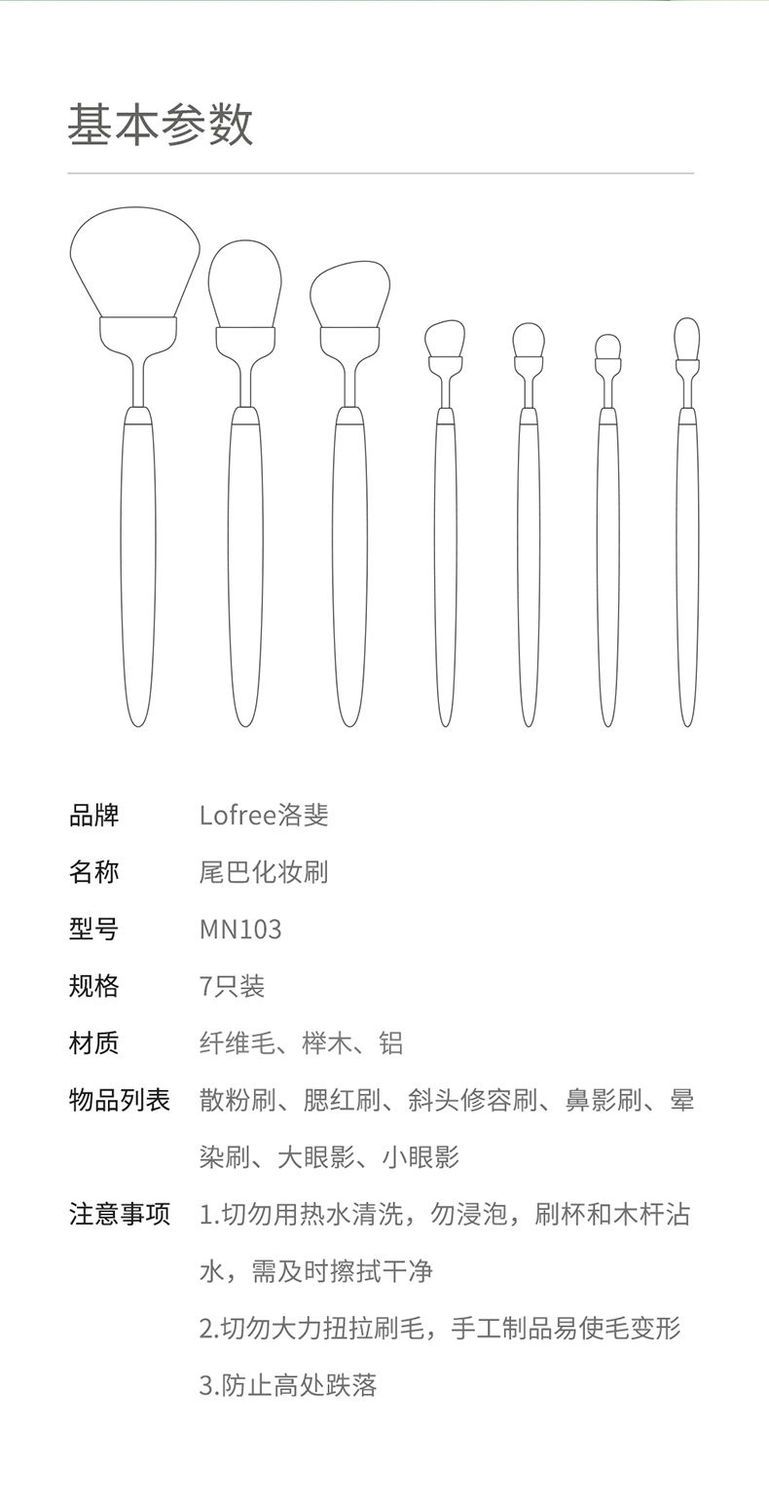 基本参数

品牌 Lofree洛斐

名称 尾巴化妆刷

型号 MN103

规格 7只装

材质 纤维毛、榉木、铝

物品列表 散粉刷、腮红刷、斜头修容刷、鼻影刷、晕染刷、大眼影、小眼影

注意事项 1.切勿用热水清洗，勿浸泡，刷杯和木杆沾水，需及时擦拭干净

2.切勿大力扭拉刷毛，手工制品易使毛变形

3.防止高处跌落